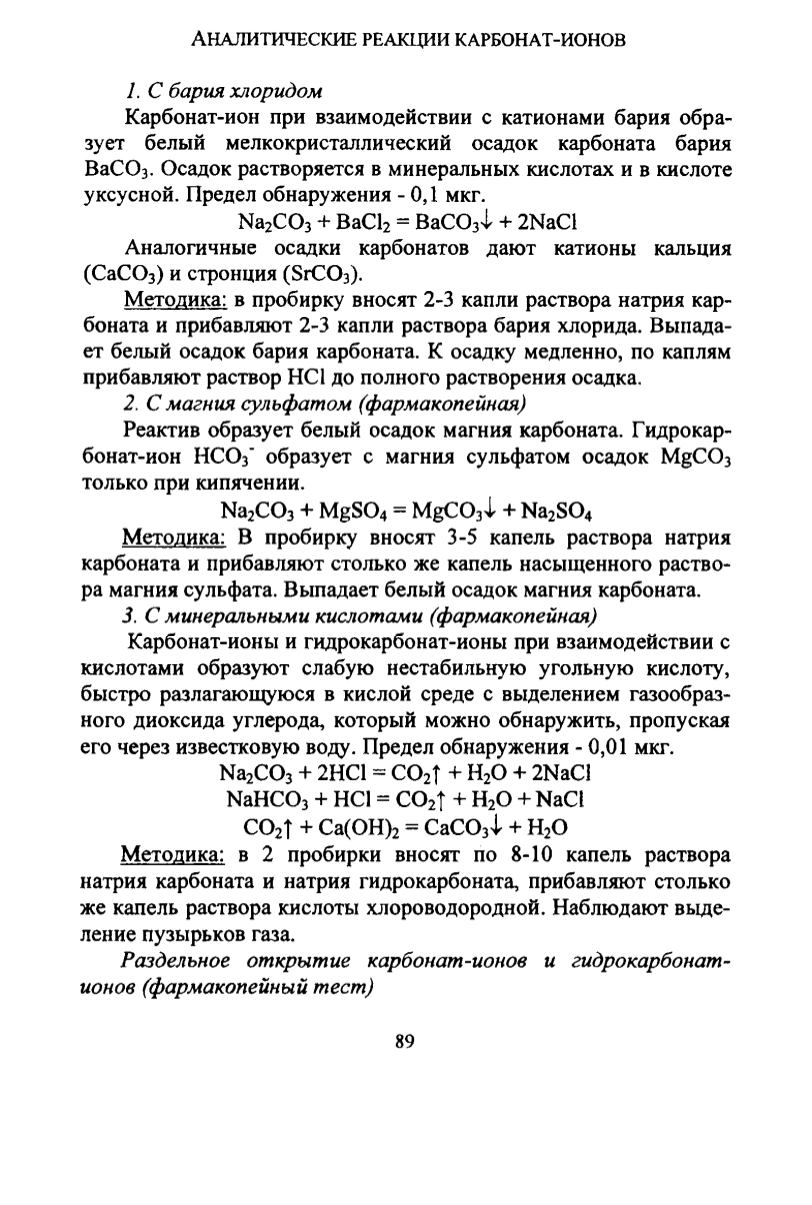 АНАЛИТИЧЕСКИЕ РЕАКЦИИ КАРБОНАТ-ИОНОВ

1. С бария хлоридом

Карбонат-ион при взаимодействии с катионами бария образует белый мелкокристаллический осадок карбоната бария $BaCO_3$. Осадок растворяется в минеральных кислотах и в кислоте уксусной. Предел обнаружения - 0,1 мкг.

$Na_2CO_3 + BaCl_2 = BaCO_3\downarrow + 2NaCl$

Аналогичные осадки карбонатов дают катионы кальция ($CaCO_3$) и стронция ($SrCO_3$).

Методика: в пробирку вносят 2-3 капли раствора натрия карбоната и прибавляют 2-3 капли раствора бария хлорида. Выпадает белый осадок бария карбоната. К осадку медленно, по каплям прибавляют раствор HCl до полного растворения осадка.

2. С магния сульфатом (фармакопейная)

Реактив образует белый осадок магния карбоната. Гидрокарбонат-ион $HCO_3^-$ образует с магния сульфатом осадок $MgCO_3$ только при кипячении.

$Na_2CO_3 + MgSO_4 = MgCO_3\downarrow + Na_2SO_4$

Методика: В пробирку вносят 3-5 капель раствора натрия карбоната и прибавляют столько же капель насыщенного раствора магния сульфата. Выпадает белый осадок магния карбоната.

3. С минеральными кислотами (фармакопейная)

Карбонат-ионы и гидрокарбонат-ионы при взаимодействии с кислотами образуют слабую нестабильную угольную кислоту, быстро разлагающуюся в кислой среде с выделением газообразного диоксида углерода, который можно обнаружить, пропуская его через известковую воду. Предел обнаружения - 0,01 мкг.

$Na_2CO_3 + 2HCl = CO_2\uparrow + H_2O + 2NaCl$

$NaHCO_3 + HCl = CO_2\uparrow + H_2O + NaCl$

$CO_2\uparrow + Ca(OH)_2 = CaCO_3\downarrow + H_2O$

Методика: в 2 пробирки вносят по 8-10 капель раствора натрия карбоната и натрия гидрокарбоната, прибавляют столько же капель раствора кислоты хлороводородной. Наблюдают выделение пузырьков газа.

Раздельное открытие карбонат-ионов и гидрокарбонат-ионов (фармакопейный тест)

89